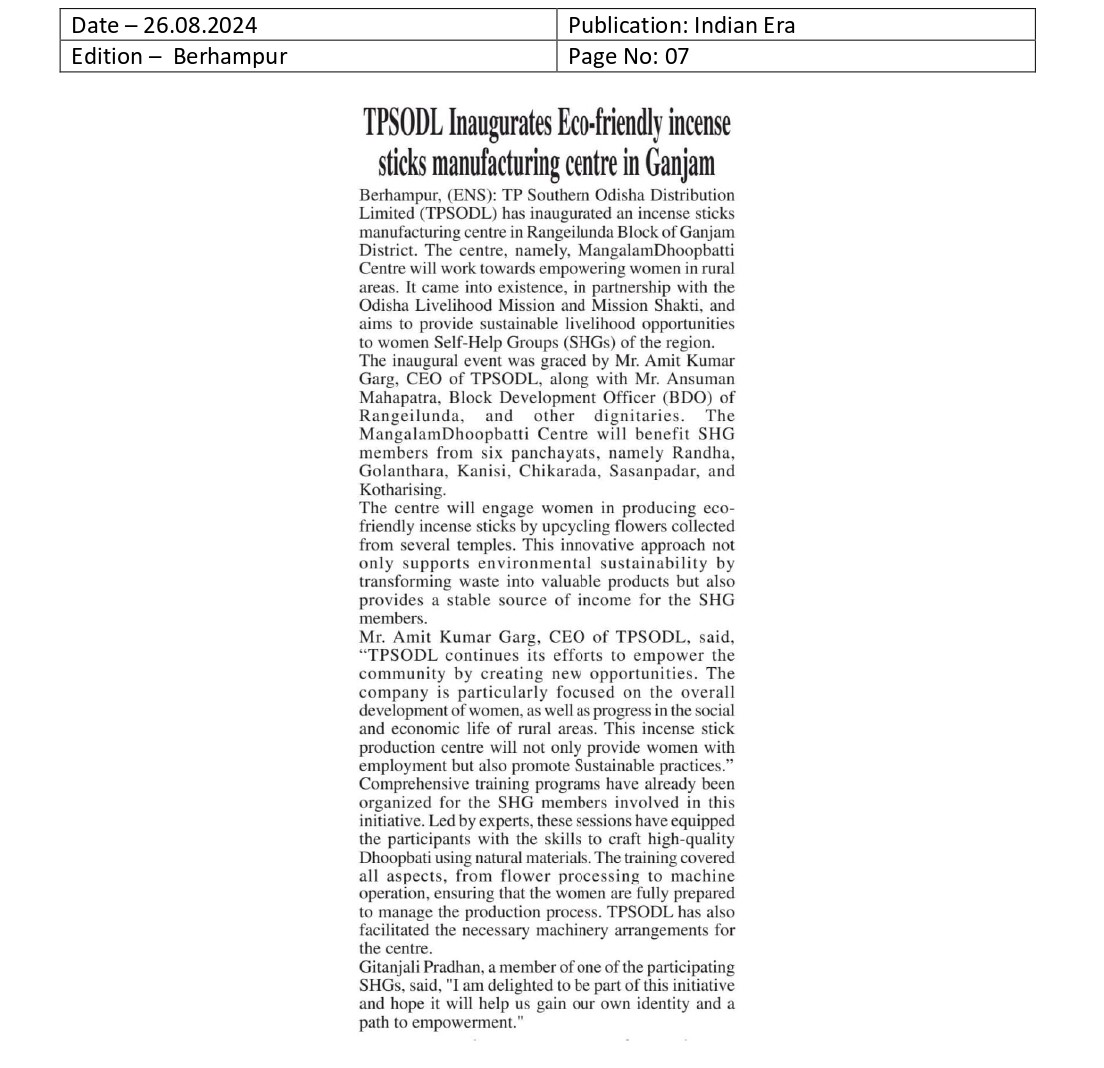 | Date – 26.08.2024 | Publication: Indian Era |
|---|---|
| Edition – Berhampur | Page No: 07 |

TPSODL Inaugurates Eco-friendly incense sticks manufacturing centre in Ganjam

Berhampur, (ENS): TP Southern Odisha Distribution Limited (TPSODL) has inaugurated an incense sticks manufacturing centre in Rangeilunda Block of Ganjam District. The centre, namely, MangalamDhoopbatti Centre will work towards empowering women in rural areas. It came into existence, in partnership with the Odisha Livelihood Mission and Mission Shakti, and aims to provide sustainable livelihood opportunities to women Self-Help Groups (SHGs) of the region.

The inaugural event was graced by Mr. Amit Kumar Garg, CEO of TPSODL, along with Mr. Ansuman Mahapatra, Block Development Officer (BDO) of Rangeilunda, and other dignitaries. The MangalamDhoopbatti Centre will benefit SHG members from six panchayats, namely Randha, Golanthara, Kanisi, Chikarada, Sasanpadar, and Kotharising.

The centre will engage women in producing eco-friendly incense sticks by upcycling flowers collected from several temples. This innovative approach not only supports environmental sustainability by transforming waste into valuable products but also provides a stable source of income for the SHG members.

Mr. Amit Kumar Garg, CEO of TPSODL, said, "TPSODL continues its efforts to empower the community by creating new opportunities. The company is particularly focused on the overall development of women, as well as progress in the social and economic life of rural areas. This incense stick production centre will not only provide women with employment but also promote Sustainable practices."

Comprehensive training programs have already been organized for the SHG members involved in this initiative. Led by experts, these sessions have equipped the participants with the skills to craft high-quality Dhoopbati using natural materials. The training covered all aspects, from flower processing to machine operation, ensuring that the women are fully prepared to manage the production process. TPSODL has also facilitated the necessary machinery arrangements for the centre.

Gitanjali Pradhan, a member of one of the participating SHGs, said, "I am delighted to be part of this initiative and hope it will help us gain our own identity and a path to empowerment."